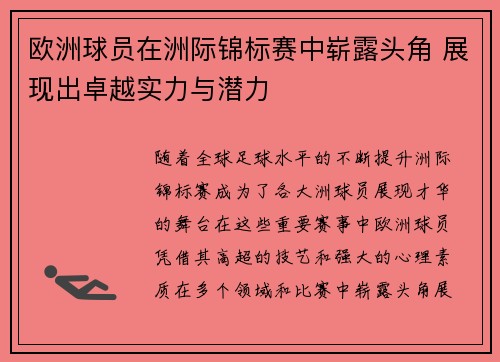 欧洲球员在洲际锦标赛中崭露头角 展现出卓越实力与潜力

随着全球足球水平的不断提升洲际锦标赛成为了各大洲球员展现才华的舞台在这些重要赛事中欧洲球员凭借其高超的技艺和强大的心理素质在多个领域和比赛中崭露头角展